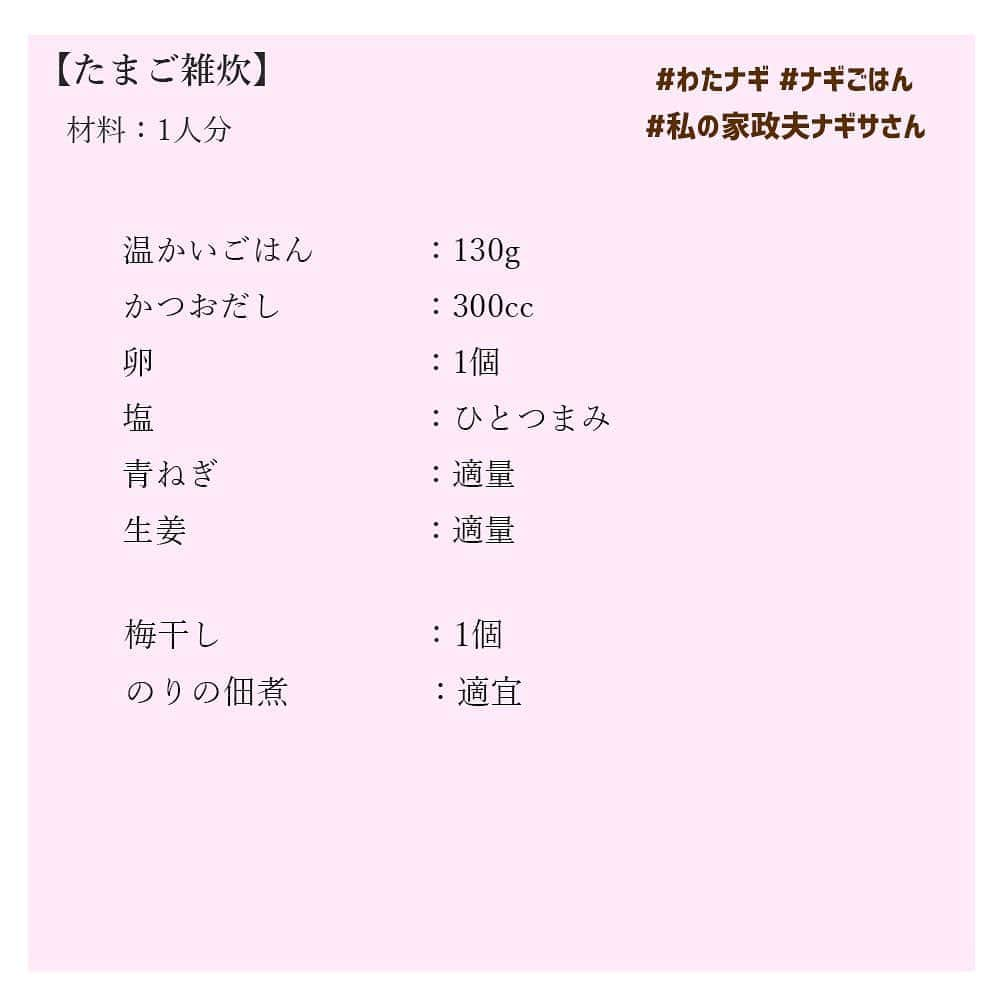 【たまご雑炊】
材料：1人分

#わたナギ #ナギごはん
#私の家政夫ナギサさん

温かいごはん　：130g
かつおだし　：300cc
卵　：1個
塩　：ひとつまみ
青ねぎ　：適量
生姜　：適量

梅干し　：1個
のりの佃煮　：適宜